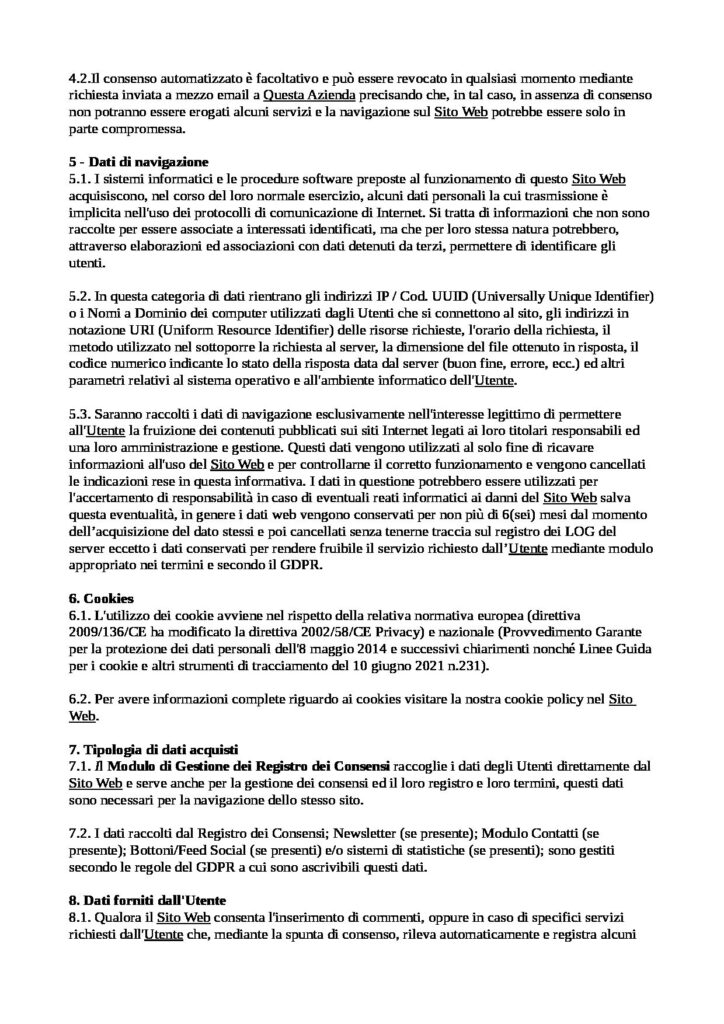 4.2.Il consenso automatizzato è facoltativo e può essere revocato in qualsiasi momento mediante richiesta inviata a mezzo email a Questa Azienda precisando che, in tal caso, in assenza di consenso non potranno essere erogati alcuni servizi e la navigazione sul Sito Web potrebbe essere solo in parte compromessa.

5 - Dati di navigazione
5.1. I sistemi informatici e le procedure software preposte al funzionamento di questo Sito Web acquisiscono, nel corso del loro normale esercizio, alcuni dati personali la cui trasmissione è implicita nell'uso dei protocolli di comunicazione di Internet. Si tratta di informazioni che non sono raccolte per essere associate a interessati identificati, ma che per loro stessa natura potrebbero, attraverso elaborazioni ed associazioni con dati detenuti da terzi, permettere di identificare gli utenti.

5.2. In questa categoria di dati rientrano gli indirizzi IP / Cod. UUID (Universally Unique Identifier) o i Nomi a Dominio dei computer utilizzati dagli Utenti che si connettono al sito, gli indirizzi in notazione URI (Uniform Resource Identifier) delle risorse richieste, l'orario della richiesta, il metodo utilizzato nel sottoporre la richiesta al server, la dimensione del file ottenuto in risposta, il codice numerico indicante lo stato della risposta data dal server (buon fine, errore, ecc.) ed altri parametri relativi al sistema operativo e all'ambiente informatico dell'Utente.

5.3. Saranno raccolti i dati di navigazione esclusivamente nell'interesse legittimo di permettere all'Utente la fruizione dei contenuti pubblicati sui siti Internet legati ai loro titolari responsabili ed una loro amministrazione e gestione. Questi dati vengono utilizzati al solo fine di ricavare informazioni all'uso del Sito Web e per controllarne il corretto funzionamento e vengono cancellati le indicazioni rese in questa informativa. I dati in questione potrebbero essere utilizzati per l'accertamento di responsabilità in caso di eventuali reati informatici ai danni del Sito Web salva questa eventualità, in genere i dati web vengono conservati per non più di 6(sei) mesi dal momento dell'acquisizione del dato stessi e poi cancellati senza tenerne traccia sul registro dei LOG del server eccetto i dati conservati per rendere fruibile il servizio richiesto dall'Utente mediante modulo appropriato nei termini e secondo il GDPR.

6. Cookies
6.1. L'utilizzo dei cookie avviene nel rispetto della relativa normativa europea (direttiva 2009/136/CE ha modificato la direttiva 2002/58/CE Privacy) e nazionale (Provvedimento Garante per la protezione dei dati personali dell'8 maggio 2014 e successivi chiarimenti nonché Linee Guida per i cookie e altri strumenti di tracciamento del 10 giugno 2021 n.231).

6.2. Per avere informazioni complete riguardo ai cookies visitare la nostra cookie policy nel Sito Web.

7. Tipologia di dati acquisti
7.1. Il Modulo di Gestione dei Registro dei Consensi raccoglie i dati degli Utenti direttamente dal Sito Web e serve anche per la gestione dei consensi ed il loro registro e loro termini, questi dati sono necessari per la navigazione dello stesso sito.

7.2. I dati raccolti dal Registro dei Consensi; Newsletter (se presente); Modulo Contatti (se presente); Bottoni/Feed Social (se presenti) e/o sistemi di statistiche (se presenti); sono gestiti secondo le regole del GDPR a cui sono ascrivibili questi dati.

8. Dati forniti dall'Utente
8.1. Qualora il Sito Web consenta l'inserimento di commenti, oppure in caso di specifici servizi richiesti dall'Utente che, mediante la spunta di consenso, rileva automaticamente e registra alcuni